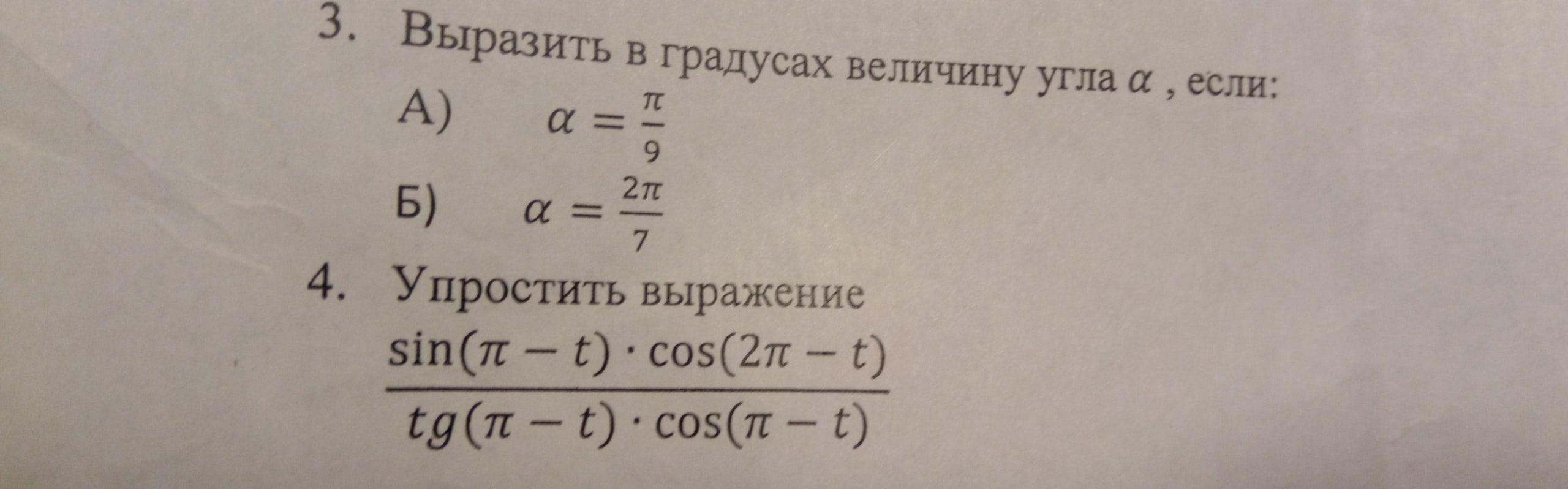 3. Выразить в градусах величину угла $\alpha$ , если:

А) $\alpha = \frac{\pi}{9}$

Б) $\alpha = \frac{2\pi}{7}$

4. Упростить выражение

$\frac{\sin(\pi - t) \cdot \cos(2\pi - t)}{tg(\pi - t) \cdot \cos(\pi - t)}$